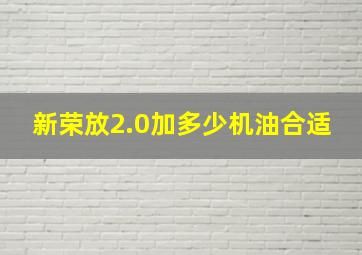 新荣放2.0加多少机油合适